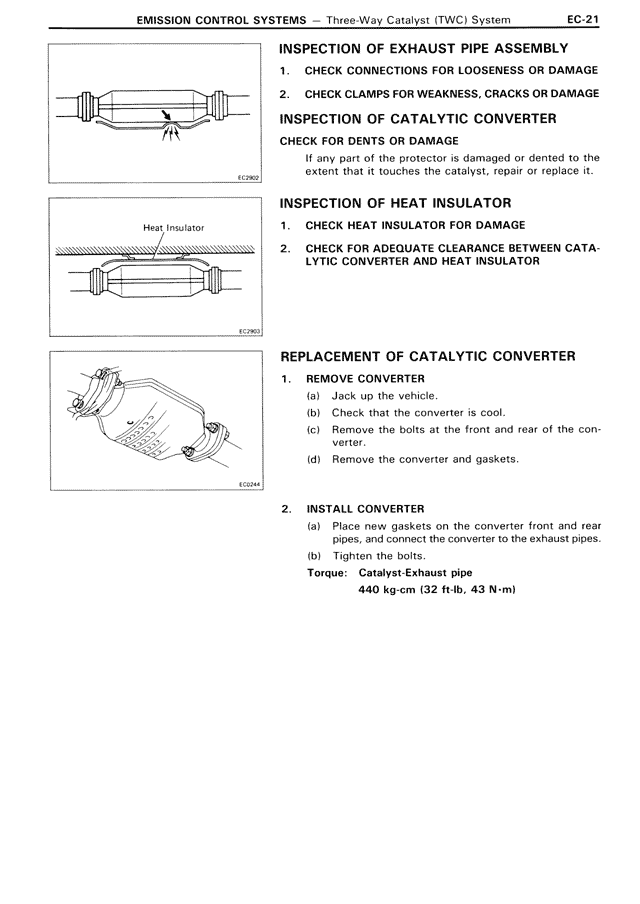 EMISSION CONTROL SYSTEMS — Three-Way Catalyst (TWC) System EC-21

EC2902

INSPECTION OF EXHAUST PIPE ASSEMBLY

1. CHECK CONNECTIONS FOR LOOSENESS OR DAMAGE

2. CHECK CLAMPS FOR WEAKNESS, CRACKS OR DAMAGE

INSPECTION OF CATALYTIC CONVERTER

CHECK FOR DENTS OR DAMAGE

If any part of the protector is damaged or dented to the extent that it touches the catalyst, repair or replace it.

Heat Insulator

EC2903

INSPECTION OF HEAT INSULATOR

1. CHECK HEAT INSULATOR FOR DAMAGE

2. CHECK FOR ADEQUATE CLEARANCE BETWEEN CATALYTIC CONVERTER AND HEAT INSULATOR

EC0244

REPLACEMENT OF CATALYTIC CONVERTER

1. REMOVE CONVERTER

(a) Jack up the vehicle.

(b) Check that the converter is cool.

(c) Remove the bolts at the front and rear of the converter.

(d) Remove the converter and gaskets.

2. INSTALL CONVERTER

(a) Place new gaskets on the converter front and rear pipes, and connect the converter to the exhaust pipes.

(b) Tighten the bolts.

Torque: Catalyst-Exhaust pipe
440 kg-cm (32 ft-lb, 43 N·m)